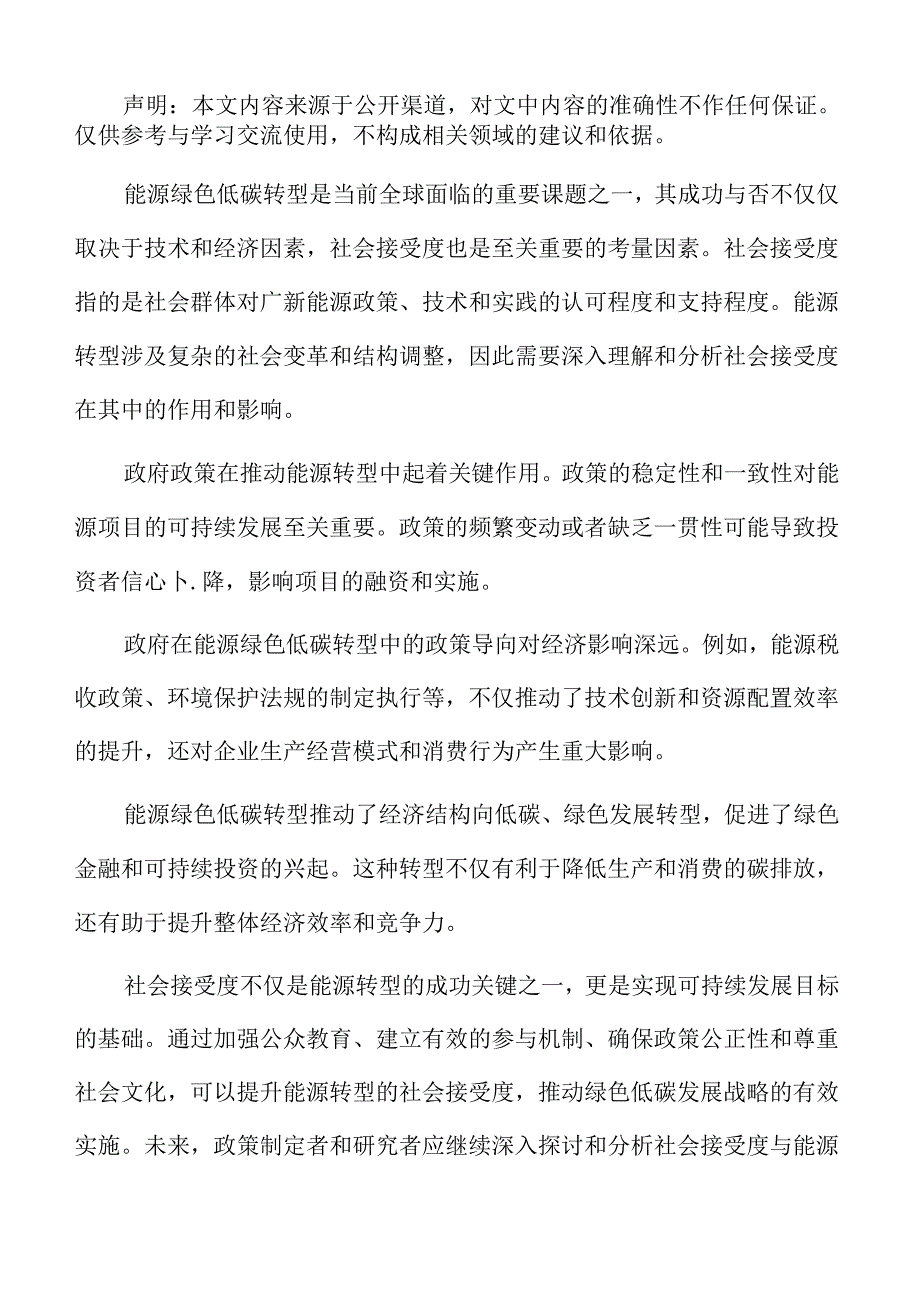 声明：本文内容来源于公开渠道，对文中内容的准确性不作任何保证。仅供参考与学习交流使用，不构成相关领域的建议和依据。

能源绿色低碳转型是当前全球面临的重要课题之一，其成功与否不仅仅取决于技术和经济因素，社会接受度也是至关重要的考量因素。社会接受度指的是社会群体对广新能源政策、技术和实践的认可程度和支持程度。能源转型涉及复杂的社会变革和结构调整，因此需要深入理解和分析社会接受度在其中的作用和影响。

政府政策在推动能源转型中起着关键作用。政策的稳定性和一致性对能源项目的可持续发展至关重要。政策的频繁变动或者缺乏一贯性可能导致投资者信心卜.降，影响项目的融资和实施。

政府在能源绿色低碳转型中的政策导向对经济影响深远。例如，能源税收政策、环境保护法规的制定执行等，不仅推动了技术创新和资源配置效率的提升，还对企业生产经营模式和消费行为产生重大影响。

能源绿色低碳转型推动了经济结构向低碳、绿色发展转型，促进了绿色金融和可持续投资的兴起。这种转型不仅有利于降低生产和消费的碳排放，还有助于提升整体经济效率和竞争力。

社会接受度不仅是能源转型的成功关键之一，更是实现可持续发展目标的基础。通过加强公众教育、建立有效的参与机制、确保政策公正性和尊重社会文化，可以提升能源转型的社会接受度，推动绿色低碳发展战略的有效实施。未来，政策制定者和研究者应继续深入探讨和分析社会接受度与能源